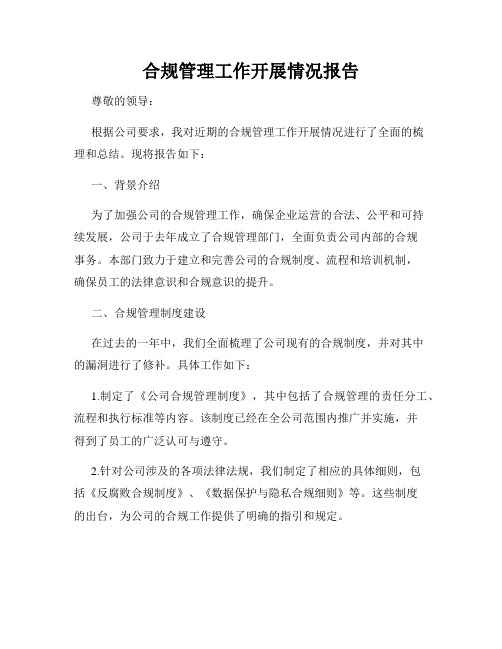 合规管理工作开展情况报告

尊敬的领导：

根据公司要求，我对近期的合规管理工作开展情况进行了全面的梳理和总结。现将报告如下：

一、背景介绍

为了加强公司的合规管理工作，确保企业运营的合法、公平和可持续发展，公司于去年成立了合规管理部门，全面负责公司内部的合规事务。本部门致力于建立和完善公司的合规制度、流程和培训机制，确保员工的法律意识和合规意识的提升。

二、合规管理制度建设

在过去的一年中，我们全面梳理了公司现有的合规制度，并对其中的漏洞进行了修补。具体工作如下：

1.制定了《公司合规管理制度》，其中包括了合规管理的责任分工、流程和执行标准等内容。该制度已经在全公司范围内推广并实施，并得到了员工的广泛认可与遵守。

2.针对公司涉及的各项法律法规，我们制定了相应的具体细则，包括《反腐败合规制度》、《数据保护与隐私合规细则》等。这些制度的出台，为公司的合规工作提供了明确的指引和规定。